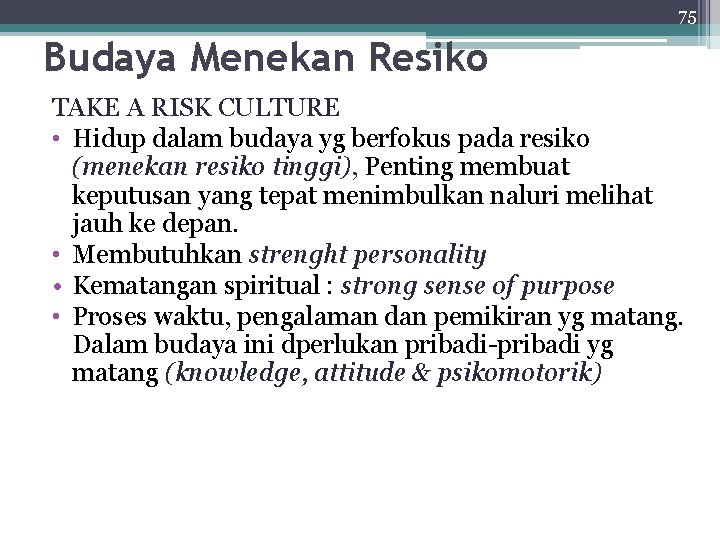 75

Budaya Menekan Resiko

TAKE A RISK CULTURE

• Hidup dalam budaya yg berfokus pada resiko (menekan resiko tinggi), Penting membuat keputusan yang tepat menimbulkan naluri melihat jauh ke depan.
• Membutuhkan strenght personality
• Kematangan spiritual : strong sense of purpose
• Proses waktu, pengalaman dan pemikiran yg matang. Dalam budaya ini dperlukan pribadi-pribadi yg matang (knowledge, attitude & psikomotorik)